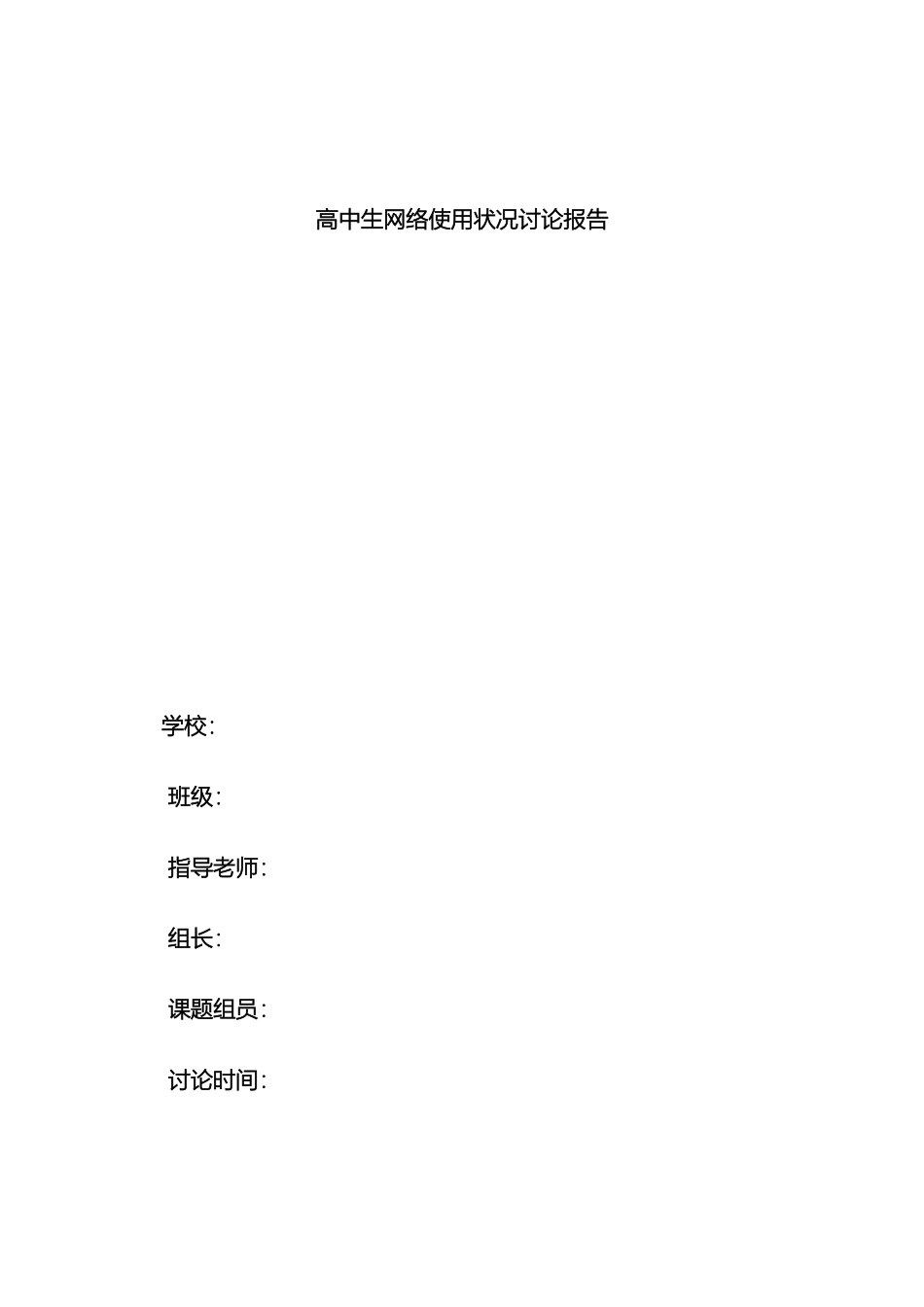 高中生网络使用状况讨论报告

学校:

班级:

指导老师:

组长:

课题组员:

讨论时间: